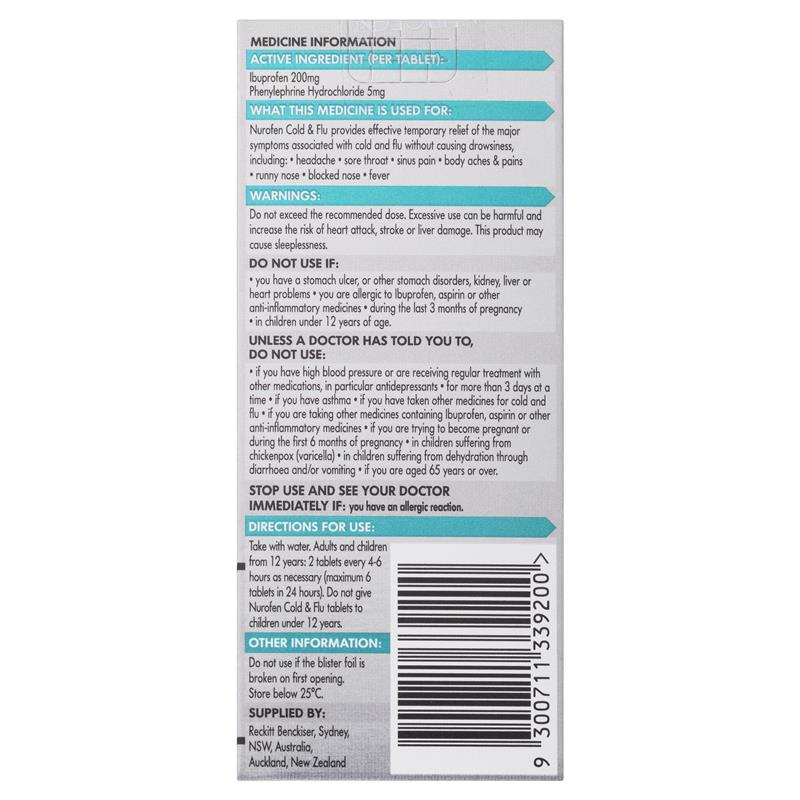 MEDICINE INFORMATION

ACTIVE INGREDIENT (PER TABLET):

Ibuprofen 200mg
Phenylephrine Hydrochloride 5mg

WHAT THIS MEDICINE IS USED FOR:

Nurofen Cold & Flu provides effective temporary relief of the major symptoms associated with cold and flu without causing drowsiness, including: • headache • sore throat • sinus pain • body aches & pains • runny nose • blocked nose • fever

WARNINGS:

Do not exceed the recommended dose. Excessive use can be harmful and increase the risk of heart attack, stroke or liver damage. This product may cause sleeplessness.

DO NOT USE IF:

• you have a stomach ulcer, or other stomach disorders, kidney, liver or heart problems • you are allergic to Ibuprofen, aspirin or other anti-inflammatory medicines • during the last 3 months of pregnancy • in children under 12 years of age.

UNLESS A DOCTOR HAS TOLD YOU TO, DO NOT USE:

• if you have high blood pressure or are receiving regular treatment with other medications, in particular antidepressants • for more than 3 days at a time • if you have asthma • if you have taken other medicines for cold and flu • if you are taking other medicines containing Ibuprofen, aspirin or other anti-inflammatory medicines • if you are trying to become pregnant or during the first 6 months of pregnancy • in children suffering from chickenpox (varicella) • in children suffering from dehydration through diarrhoea and/or vomiting • if you are aged 65 years or over.

STOP USE AND SEE YOUR DOCTOR IMMEDIATELY IF: you have an allergic reaction.

DIRECTIONS FOR USE:

Take with water. Adults and children from 12 years: 2 tablets every 4-6 hours as necessary (maximum 6 tablets in 24 hours). Do not give Nurofen Cold & Flu tablets to children under 12 years.

OTHER INFORMATION:

Do not use if the blister foil is broken on first opening. Store below 25°C.

SUPPLIED BY:

Reckitt Benckiser, Sydney, NSW, Australia, Auckland, New Zealand

9 300711 339200 >